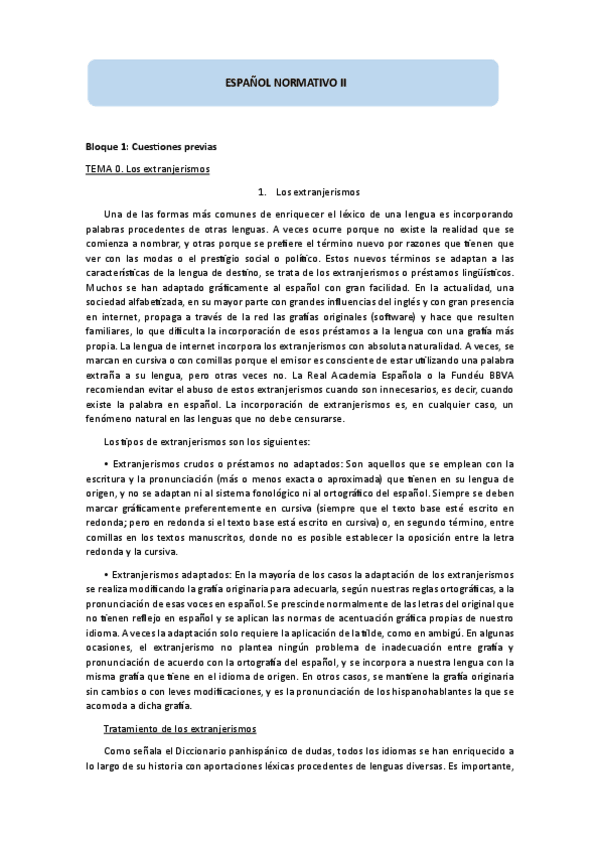 ESPAÑOL NORMATIVO II

Bloque 1: Cuestiones previas

TEMA 0. Los extranjerismos

1. Los extranjerismos

Una de las formas más comunes de enriquecer el léxico de una lengua es incorporando palabras procedentes de otras lenguas. A veces ocurre porque no existe la realidad que se comienza a nombrar, y otras porque se prefiere el término nuevo por razones que tienen que ver con las modas o el prestigio social o político. Estos nuevos términos se adaptan a las características de la lengua de destino, se trata de los extranjerismos o préstamos lingüísticos. Muchos se han adaptado gráficamente al español con gran facilidad. En la actualidad, una sociedad alfabetizada, en su mayor parte con grandes influencias del inglés y con gran presencia en internet, propaga a través de la red las grafías originales (software) y hace que resulten familiares, lo que dificulta la incorporación de esos préstamos a la lengua con una grafía más propia. La lengua de internet incorpora los extranjerismos con absoluta naturalidad. A veces, se marcan en cursiva o con comillas porque el emisor es consciente de estar utilizando una palabra extraña a su lengua, pero otras veces no. La Real Academia Española o la Fundéu BBVA recomiendan evitar el abuso de estos extranjerismos cuando son innecesarios, es decir, cuando existe la palabra en español. La incorporación de extranjerismos es, en cualquier caso, un fenómeno natural en las lenguas que no debe censurarse.

Los tipos de extranjerismos son los siguientes:

• Extranjerismos crudos o préstamos no adaptados: Son aquellos que se emplean con la escritura y la pronunciación (más o menos exacta o aproximada) que tienen en su lengua de origen, y no se adaptan ni al sistema fonológico ni al ortográfico del español. Siempre se deben marcar gráficamente preferentemente en cursiva (siempre que el texto base esté escrito en redonda; pero en redonda si el texto base está escrito en cursiva) o, en segundo término, entre comillas en los textos manuscritos, donde no es posible establecer la oposición entre la letra redonda y la cursiva.

• Extranjerismos adaptados: En la mayoría de los casos la adaptación de los extranjerismos se realiza modificando la grafía originaria para adecuarla, según nuestras reglas ortográficas, a la pronunciación de esas voces en español. Se prescinde normalmente de las letras del original que no tienen reflejo en español y se aplican las normas de acentuación gráfica propias de nuestro idioma. A veces la adaptación solo requiere la aplicación de la tilde, como en ambigú. En algunas ocasiones, el extranjerismo no plantea ningún problema de inadecuación entre grafía y pronunciación de acuerdo con la ortografía del español, y se incorpora a nuestra lengua con la misma grafía que tiene en el idioma de origen. En otros casos, se mantiene la grafía originaria sin cambios o con leves modificaciones, y es la pronunciación de los hispanohablantes la que se acomoda a dicha grafía.

Tratamiento de los extranjerismos

Como señala el Diccionario panhispánico de dudas, todos los idiomas se han enriquecido a lo largo de su historia con aportaciones léxicas procedentes de lenguas diversas. Es importante,